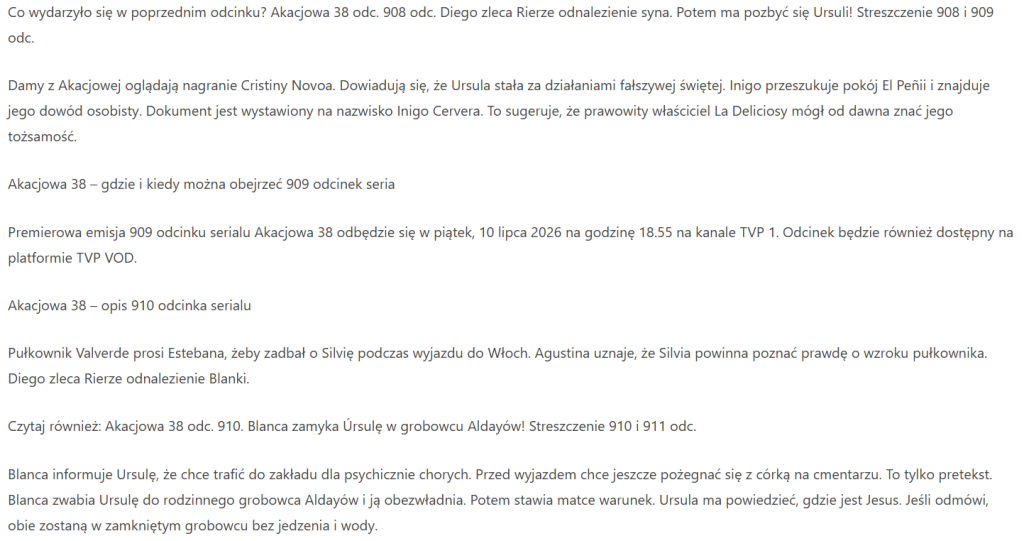 Co wydarzyło się w poprzednim odcinku? Akacjowa 38 odc. 908 odc. Diego zleca Rierze odnalezienie syna. Potem ma pozbyć się Ursuli! Streszczenie 908 i 909 odc.

Damy z Akacjowej oglądają nagranie Cristiny Novoa. Dowiadują się, że Ursula stała za działaniami fałszywej świętej. Inigo przeszukuje pokój El Peñii i znajduje jego dowód osobisty. Dokument jest wystawiony na nazwisko Inigo Cervera. To sugeruje, że prawowity właściciel La Deliciosy mógł od dawna znać jego tożsamość.

Akacjowa 38 – gdzie i kiedy można obejrzeć 909 odcinek seria

Premierowa emisja 909 odcinku serialu Akacjowa 38 odbędzie się w piątek, 10 lipca 2026 na godzinę 18.55 na kanale TVP 1. Odcinek będzie również dostępny na platformie TVP VOD.

Akacjowa 38 – opis 910 odcinka serialu

Pułkownik Valverde prosi Estebana, żeby zadbał o Silvię podczas wyjazdu do Włoch. Agustina uznaje, że Silvia powinna poznać prawdę o wzroku pułkownika. Diego zleca Rierze odnalezienie Blanki.

Czytaj również: Akacjowa 38 odc. 910. Blanca zamyka Úrsulę w grobowcu Aldayów! Streszczenie 910 i 911 odc.

Blanca informuje Ursulę, że chce trafić do zakładu dla psychicznie chorych. Przed wyjazdem chce jeszcze pożegnać się z córką na cmentarzu. To tylko pretekst. Blanca zwabia Ursulę do rodzinnego grobowca Aldayów i ją obezwładnia. Potem stawia matce warunek. Ursula ma powiedzieć, gdzie jest Jesus. Jeśli odmówi, obie zostaną w zamkniętym grobowcu bez jedzenia i wody.